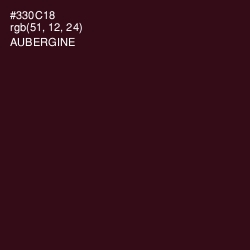 #330C18
rgb(51, 12, 24)
AUBERGINE